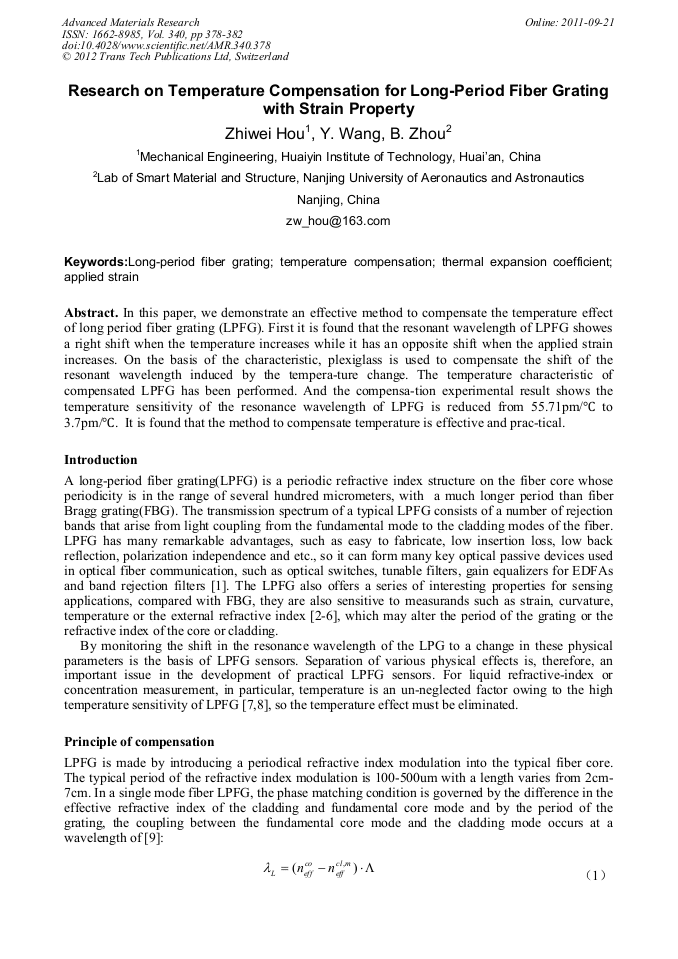 Advanced Materials Research
ISSN: 1662-8985, Vol. 340, pp 378-382
doi:10.4028/www.scientific.net/AMR.340.378
© 2012 Trans Tech Publications Ltd, Switzerland

Online: 2011-09-21

Research on Temperature Compensation for Long-Period Fiber Grating with Strain Property

Zhiwei Hou$^1$, Y. Wang, B. Zhou$^2$

$^1$Mechanical Engineering, Huaiyin Institute of Technology, Huai'an, China

$^2$Lab of Smart Material and Structure, Nanjing University of Aeronautics and Astronautics

Nanjing, China

zw_hou@163.com

Keywords:Long-period fiber grating; temperature compensation; thermal expansion coefficient; applied strain

Abstract. In this paper, we demonstrate an effective method to compensate the temperature effect of long period fiber grating (LPFG). First it is found that the resonant wavelength of LPFG showes a right shift when the temperature increases while it has an opposite shift when the applied strain increases. On the basis of the characteristic, plexiglass is used to compensate the shift of the resonant wavelength induced by the tempera-ture change. The temperature characteristic of compensated LPFG has been performed. And the compensa-tion experimental result shows the temperature sensitivity of the resonance wavelength of LPFG is reduced from 55.71pm/°C to 3.7pm/°C. It is found that the method to compensate temperature is effective and prac-tical.

Introduction

A long-period fiber grating(LPFG) is a periodic refractive index structure on the fiber core whose periodicity is in the range of several hundred micrometers, with a much longer period than fiber Bragg grating(FBG). The transmission spectrum of a typical LPFG consists of a number of rejection bands that arise from light coupling from the fundamental mode to the cladding modes of the fiber. LPFG has many remarkable advantages, such as easy to fabricate, low insertion loss, low back reflection, polarization independence and etc., so it can form many key optical passive devices used in optical fiber communication, such as optical switches, tunable filters, gain equalizers for EDFAs and band rejection filters [1]. The LPFG also offers a series of interesting properties for sensing applications, compared with FBG, they are also sensitive to measurands such as strain, curvature, temperature or the external refractive index [2-6], which may alter the period of the grating or the refractive index of the core or cladding.

By monitoring the shift in the resonance wavelength of the LPG to a change in these physical parameters is the basis of LPFG sensors. Separation of various physical effects is, therefore, an important issue in the development of practical LPFG sensors. For liquid refractive-index or concentration measurement, in particular, temperature is an un-neglected factor owing to the high temperature sensitivity of LPFG [7,8], so the temperature effect must be eliminated.

Principle of compensation

LPFG is made by introducing a periodical refractive index modulation into the typical fiber core. The typical period of the refractive index modulation is 100-500um with a length varies from 2cm-7cm. In a single mode fiber LPFG, the phase matching condition is governed by the difference in the effective refractive index of the cladding and fundamental core mode and by the period of the grating, the coupling between the fundamental core mode and the cladding mode occurs at a wavelength of [9]:

$\lambda_L = (n_{eff}^{co} - n_{eff}^{cl,m}) \cdot \Lambda$ (1)